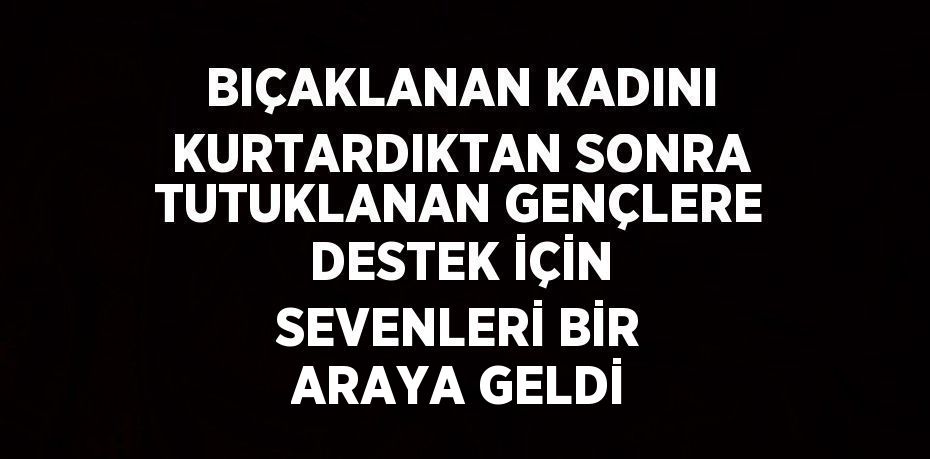 BIÇAKLANAN KADINI KURTARDIKTAN SONRA TUTUKLANAN GENÇLERE DESTEK İÇİN SEVENLERİ BİR ARAYA GELDİ